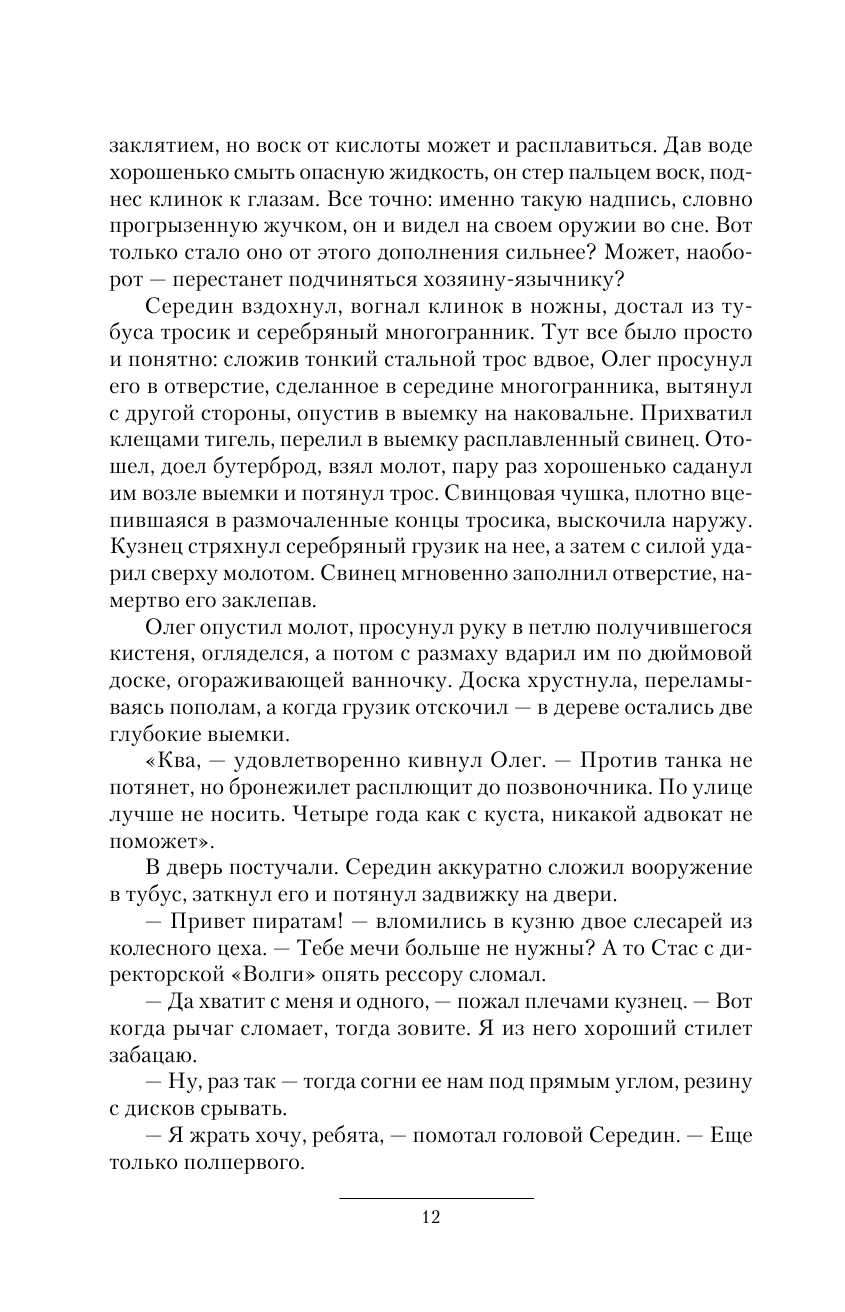 заклятием, но воск от кислоты может и расплавиться. Дав воде хорошенько смыть опасную жидкость, он стер пальцем воск, поднес клинок к глазам. Все точно: именно такую надпись, словно прогрызенную жучком, он и видел на своем оружии во сне. Вот только стало оно от этого дополнения сильнее? Может, наоборот — перестанет подчиняться хозяину-язычнику?

Середин вздохнул, вогнал клинок в ножны, достал из тубуса тросик и серебряный многогранник. Тут все было просто и понятно: сложив тонкий стальной трос вдвое, Олег просунул его в отверстие, сделанное в середине многогранника, вытянул с другой стороны, опустив в выемку на наковальне. Прихватил клещами тигель, перелил в выемку расплавленный свинец. Отошел, доел бутерброд, взял молот, пару раз хорошенько саданул им возле выемки и потянул трос. Свинцовая чушка, плотно вцепившаяся в размочаленные концы тросика, выскочила наружу. Кузнец стряхнул серебряный грузик на нее, а затем с силой ударил сверху молотом. Свинец мгновенно заполнил отверстие, намертво его заклепав.

Олег опустил молот, просунул руку в петлю получившегося кистеня, огляделся, а потом с размаху вдарил им по дюймовой доске, огораживающей ванночку. Доска хрустнула, переламываясь пополам, а когда грузик отскочил — в дереве остались две глубокие выемки.

«Ква, — удовлетворенно кивнул Олег. — Против танка не потянет, но бронежилет расплющит до позвоночника. По улице лучше не носить. Четыре года как с куста, никакой адвокат не поможет».

В дверь постучали. Середин аккуратно сложил вооружение в тубус, заткнул его и потянул задвижку на двери.

— Привет пиратам! — вломились в кузню двое слесарей из колесного цеха. — Тебе мечи больше не нужны? А то Стас с директорской «Волги» опять рессору сломал.

— Да хватит с меня и одного, — пожал плечами кузнец. — Вот когда рычаг сломает, тогда зовите. Я из него хороший стилет забацаю.

— Ну, раз так — тогда согни ее нам под прямым углом, резину с дисков срывать.

— Я жрать хочу, ребята, — помотал головой Середин. — Еще только полпервого.

12